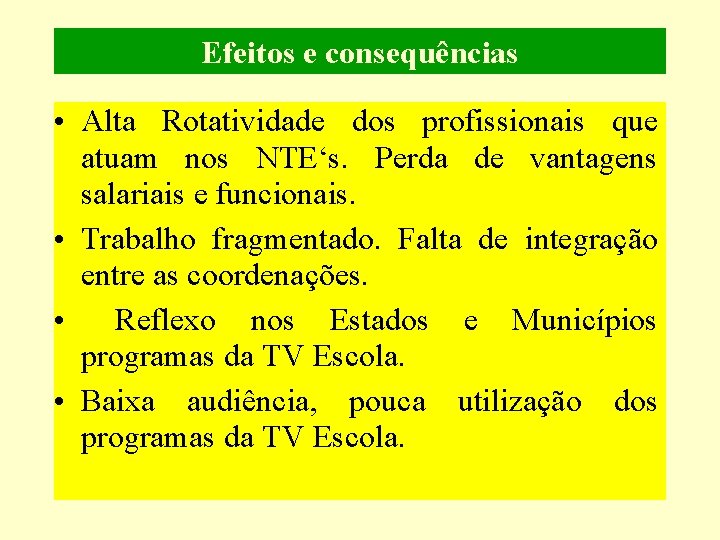 Efeitos e consequências

• Alta Rotatividade dos profissionais que atuam nos NTE's. Perda de vantagens salariais e funcionais.

• Trabalho fragmentado. Falta de integração entre as coordenações.

• Reflexo nos Estados e Municípios programas da TV Escola.

• Baixa audiência, pouca utilização dos programas da TV Escola.